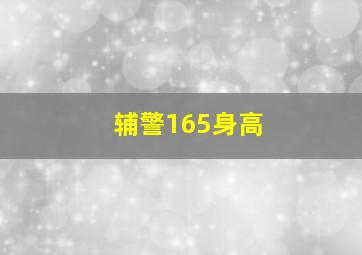 辅警165身高